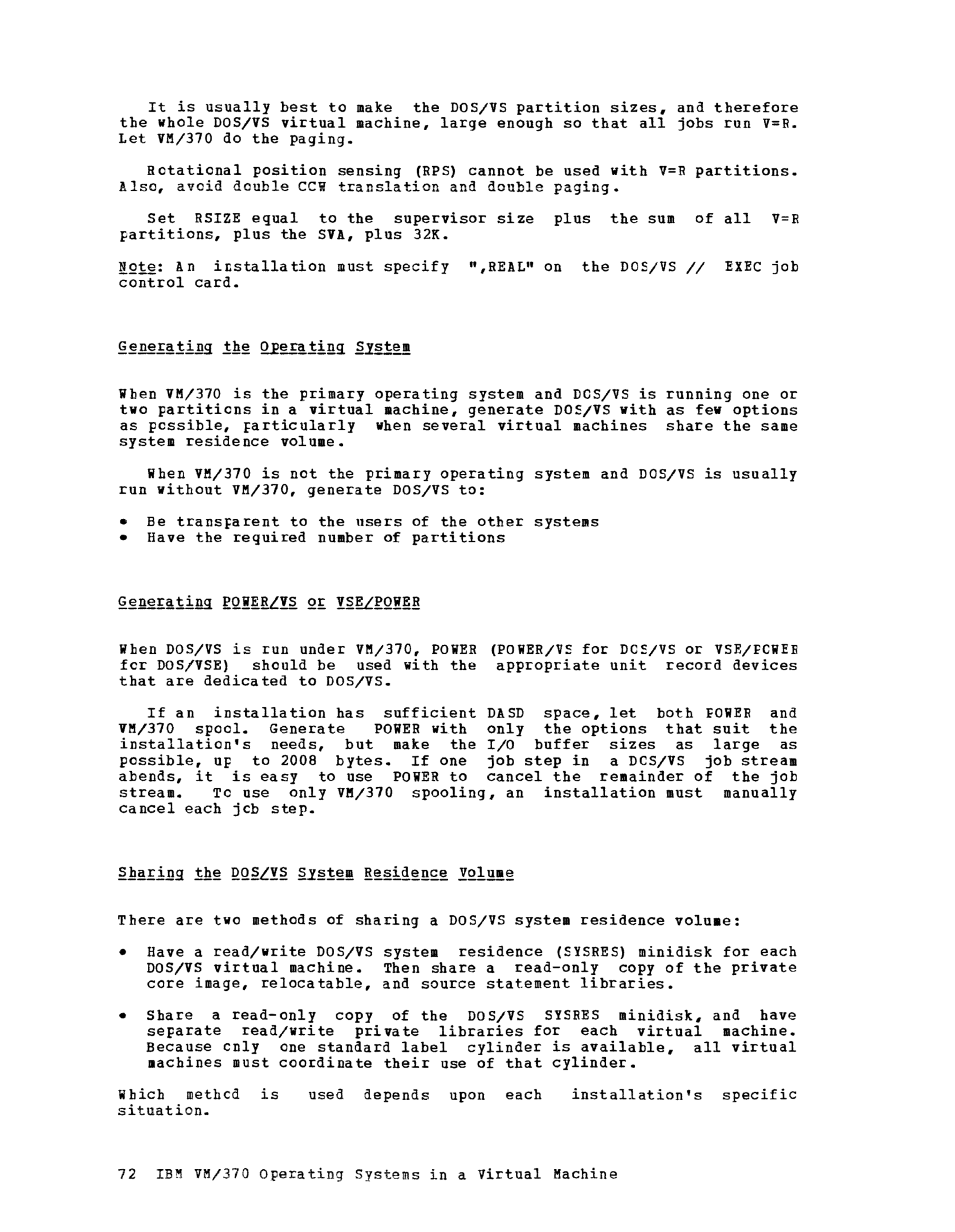 It is usually best to make the DOS/VS partition sizes, and therefore the whole DOS/VS virtual machine, large enough so that all jobs run V=R. Let VM/370 do the paging.

Rotational position sensing (RPS) cannot be used with V=R partitions. Also, avoid double CCW translation and double paging.

Set RSIZE equal to the supervisor size plus the sum of all V=R partitions, plus the SVA, plus 32K.

Note: An installation must specify ",REAL" on the DOS/VS // EXEC job control card.

Generating the Operating System

When VM/370 is the primary operating system and DOS/VS is running one or two partitions in a virtual machine, generate DOS/VS with as few options as possible, particularly when several virtual machines share the same system residence volume.

When VM/370 is not the primary operating system and DOS/VS is usually run without VM/370, generate DOS/VS to:

• Be transparent to the users of the other systems
• Have the required number of partitions

Generating POWER/VS or VSE/POWER

When DOS/VS is run under VM/370, POWER (POWER/VS for DOS/VS or VSE/POWER for DOS/VSE) should be used with the appropriate unit record devices that are dedicated to DOS/VS.

If an installation has sufficient DASD space, let both POWER and VM/370 spool. Generate POWER with only the options that suit the installation's needs, but make the I/O buffer sizes as large as possible, up to 2008 bytes. If one job step in a DOS/VS job stream abends, it is easy to use POWER to cancel the remainder of the job stream. To use only VM/370 spooling, an installation must manually cancel each job step.

Sharing the DOS/VS System Residence Volume

There are two methods of sharing a DOS/VS system residence volume:

• Have a read/write DOS/VS system residence (SYSRES) minidisk for each DOS/VS virtual machine. Then share a read-only copy of the private core image, relocatable, and source statement libraries.

• Share a read-only copy of the DOS/VS SYSRES minidisk, and have separate read/write private libraries for each virtual machine. Because only one standard label cylinder is available, all virtual machines must coordinate their use of that cylinder.

Which method is used depends upon each installation's specific situation.

72 IBM VM/370 Operating Systems in a Virtual Machine